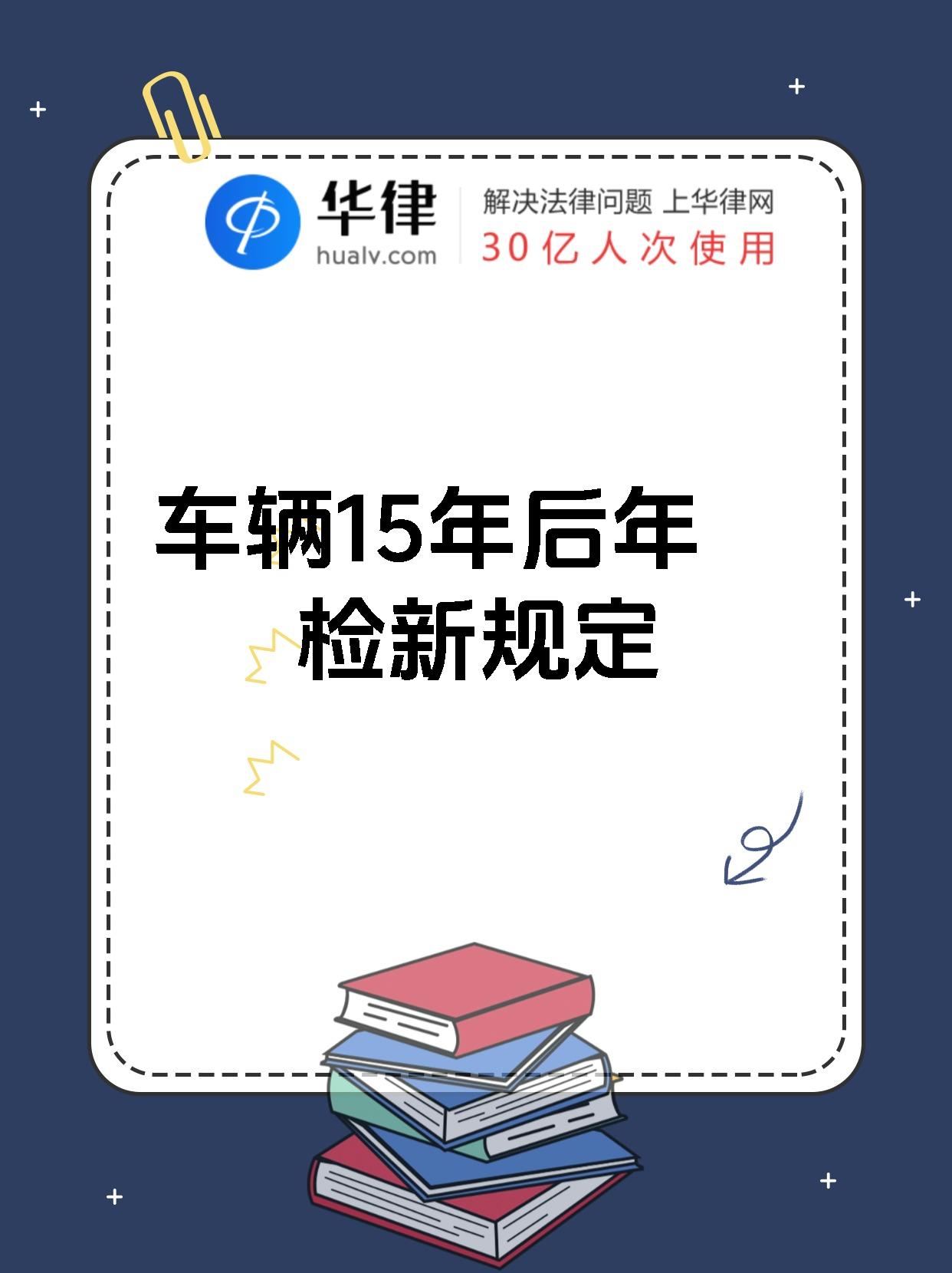 华律
hualv.com
解决法律问题 上华律网
30亿人次使用

车辆15年后年检新规定